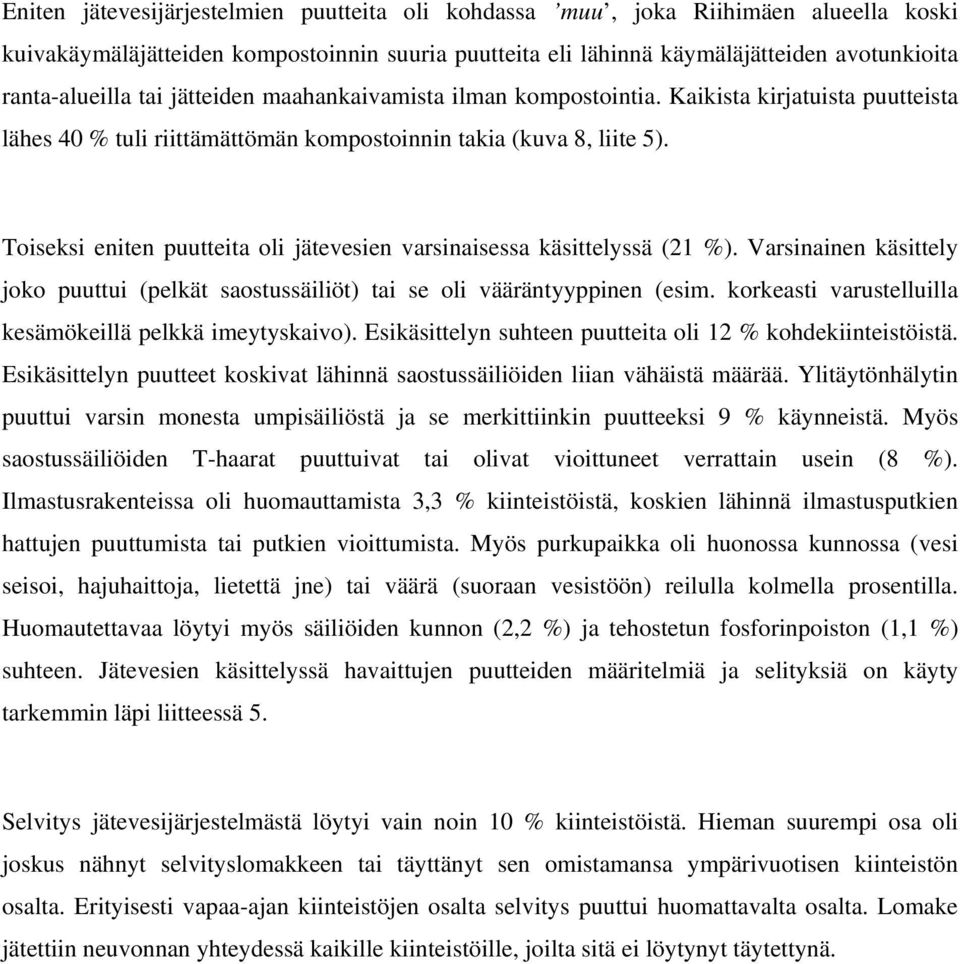 Eniten jätevesijärjestelmien puutteita oli kohdassa ’muu’, joka Riihimäen alueella koski kuivakäymäläjätteiden kompostoinnin suuria puutteita eli lähinnä käymäläjätteiden avotunkioita ranta-alueilla tai jätteiden maahankaivamista ilman kompostointia. Kaikista kirjatuista puutteista lähes 40 % tuli riittämättömän kompostoinnin takia (kuva 8, liite 5).

Toiseksi eniten puutteita oli jätevesien varsinaisessa käsittelyssä (21 %). Varsinainen käsittely joko puuttui (pelkät saostussäiliöt) tai se oli vääräntyyppinen (esim. korkeasti varustelluilla kesämökeillä pelkkä imeytyskaivo). Esikäsittelyn suhteen puutteita oli 12 % kohdekiinteistöistä. Esikäsittelyn puutteet koskivat lähinnä saostussäiliöiden liian vähäistä määrää. Ylitäytönhälytin puuttui varsin monesta umpisäiliöstä ja se merkittiinkin puutteeksi 9 % käynneistä. Myös saostussäiliöiden T-haarat puuttuivat tai olivat vioittuneet verrattain usein (8 %). Ilmastusrakenteissa oli huomauttamista 3,3 % kiinteistöistä, koskien lähinnä ilmastusputkien hattujen puuttumista tai putkien vioittumista. Myös purkupaikka oli huonossa kunnossa (vesi seisoi, hajuhaittoja, lietettä jne) tai väärä (suoraan vesistöön) reilulla kolmella prosentilla. Huomautettavaa löytyi myös säiliöiden kunnon (2,2 %) ja tehostetun fosforinpoiston (1,1 %) suhteen. Jätevesien käsittelyssä havaittujen puutteiden määritelmiä ja selityksiä on käyty tarkemmin läpi liitteessä 5.

Selvitys jätevesijärjestelmästä löytyi vain noin 10 % kiinteistöistä. Hieman suurempi osa oli joskus nähnyt selvityslomakkeen tai täyttänyt sen omistamansa ympärivuotisen kiinteistön osalta. Erityisesti vapaa-ajan kiinteistöjen osalta selvitys puuttui huomattavalta osalta. Lomake jätettiin neuvonnan yhteydessä kaikille kiinteistöille, joilta sitä ei löytynyt täytettynä.